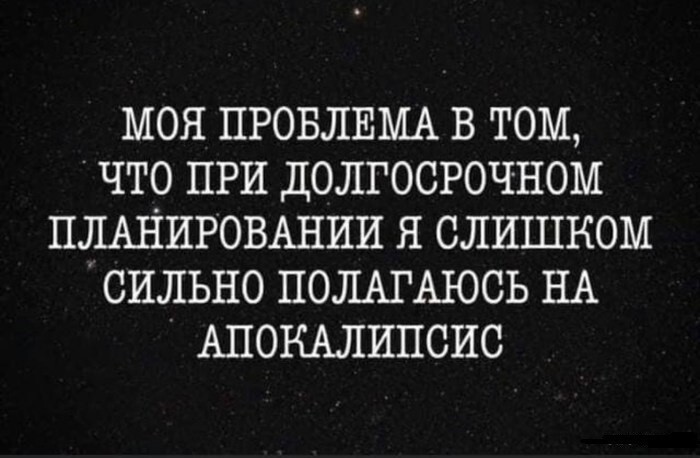 МОЯ ПРОБЛЕМА В ТОМ, ЧТО ПРИ ДОЛГОСРОЧНОМ ПЛАНИРОВАНИИ Я СЛИШКОМ СИЛЬНО ПОЛАГАЮСЬ НА АПОКАЛИПСИС